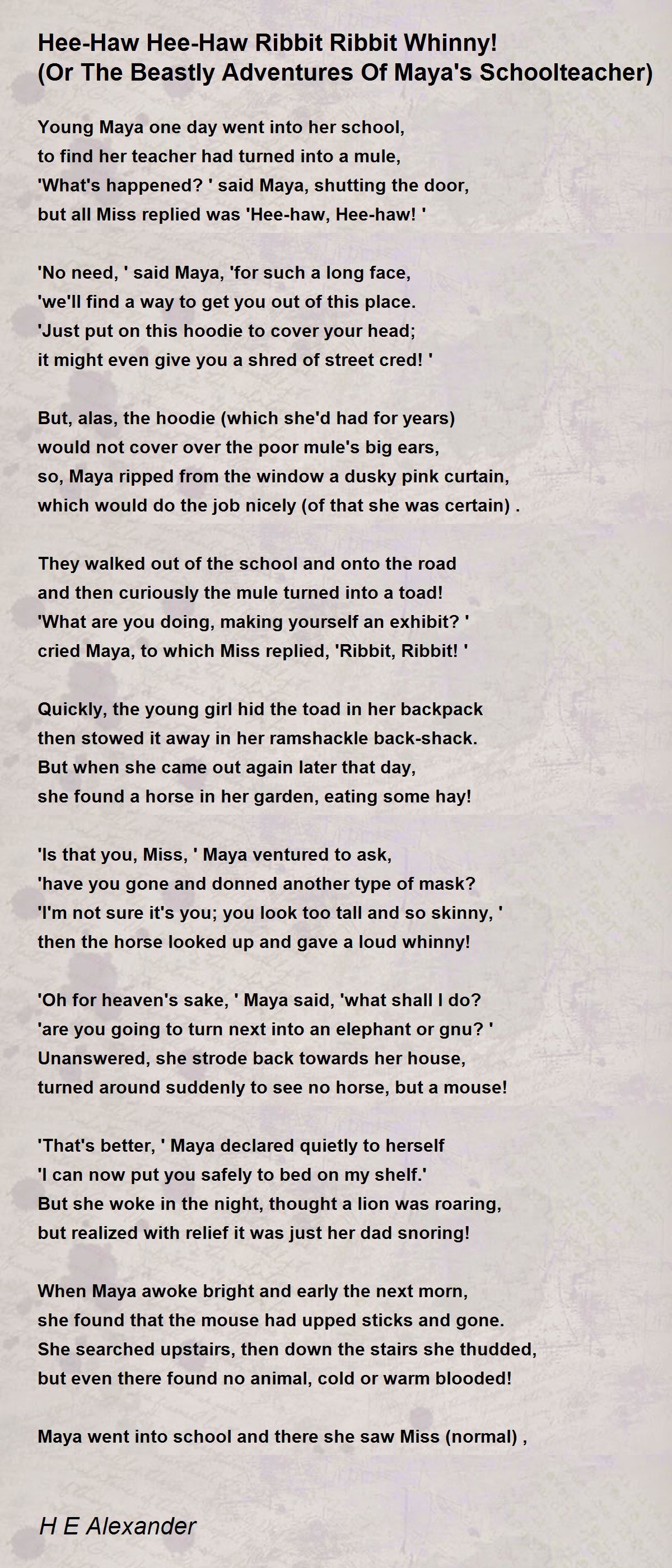 Hee-Haw Hee-Haw Ribbit Ribbit Whinny!
(Or The Beastly Adventures Of Maya's Schoolteacher)

Young Maya one day went into her school,
to find her teacher had turned into a mule,
'What's happened? ' said Maya, shutting the door,
but all Miss replied was 'Hee-haw, Hee-haw! '

'No need, ' said Maya, 'for such a long face,
'we'll find a way to get you out of this place.
'Just put on this hoodie to cover your head;
it might even give you a shred of street cred! '

But, alas, the hoodie (which she'd had for years)
would not cover over the poor mule's big ears,
so, Maya ripped from the window a dusky pink curtain,
which would do the job nicely (of that she was certain) .

They walked out of the school and onto the road
and then curiously the mule turned into a toad!
'What are you doing, making yourself an exhibit? '
cried Maya, to which Miss replied, 'Ribbit, Ribbit! '

Quickly, the young girl hid the toad in her backpack
then stowed it away in her ramshackle back-shack.
But when she came out again later that day,
she found a horse in her garden, eating some hay!

'Is that you, Miss, ' Maya ventured to ask,
'have you gone and donned another type of mask?
'I'm not sure it's you; you look too tall and so skinny, '
then the horse looked up and gave a loud whinny!

'Oh for heaven's sake, ' Maya said, 'what shall I do?
'are you going to turn next into an elephant or gnu? '
Unanswered, she strode back towards her house,
turned around suddenly to see no horse, but a mouse!

'That's better, ' Maya declared quietly to herself
'I can now put you safely to bed on my shelf.'
But she woke in the night, thought a lion was roaring,
but realized with relief it was just her dad snoring!

When Maya awoke bright and early the next morn,
she found that the mouse had upped sticks and gone.
She searched upstairs, then down the stairs she thudded,
but even there found no animal, cold or warm blooded!

Maya went into school and there she saw Miss (normal) ,

H E Alexander